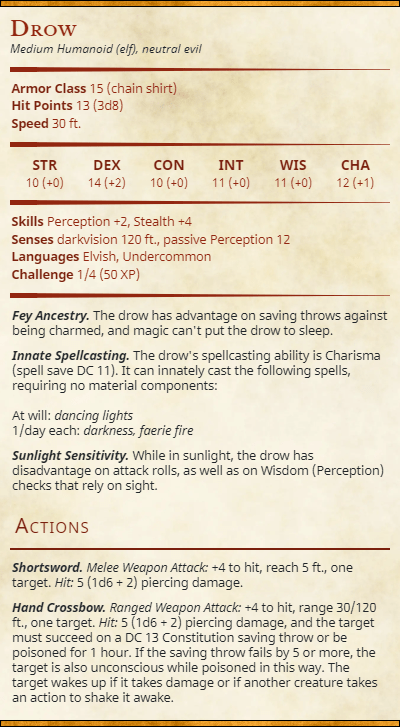 Drow
Medium Humanoid (elf), neutral evil

Armor Class 15 (chain shirt)
Hit Points 13 (3d8)
Speed 30 ft.

| STR | DEX | CON | INT | WIS | CHA |
|---|---|---|---|---|---|
| 10 (+0) | 14 (+2) | 10 (+0) | 11 (+0) | 11 (+0) | 12 (+1) |

Skills Perception +2, Stealth +4
Senses darkvision 120 ft., passive Perception 12
Languages Elvish, Undercommon
Challenge 1/4 (50 XP)

Fey Ancestry. The drow has advantage on saving throws against being charmed, and magic can't put the drow to sleep.

Innate Spellcasting. The drow's spellcasting ability is Charisma (spell save DC 11). It can innately cast the following spells, requiring no material components:

At will: dancing lights
1/day each: darkness, faerie fire

Sunlight Sensitivity. While in sunlight, the drow has disadvantage on attack rolls, as well as on Wisdom (Perception) checks that rely on sight.

Actions

Shortsword. Melee Weapon Attack: +4 to hit, reach 5 ft., one target. Hit: 5 (1d6 + 2) piercing damage.

Hand Crossbow. Ranged Weapon Attack: +4 to hit, range 30/120 ft., one target. Hit: 5 (1d6 + 2) piercing damage, and the target must succeed on a DC 13 Constitution saving throw or be poisoned for 1 hour. If the saving throw fails by 5 or more, the target is also unconscious while poisoned in this way. The target wakes up if it takes damage or if another creature takes an action to shake it awake.